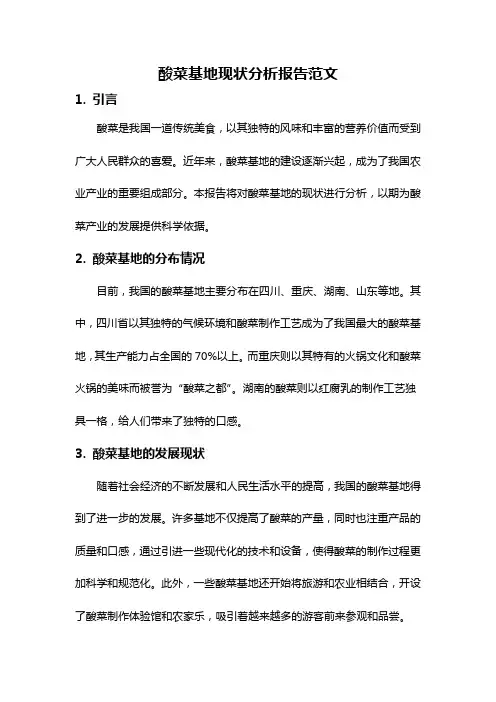 酸菜基地现状分析报告范文

1. 引言

酸菜是我国一道传统美食，以其独特的风味和丰富的营养价值而受到广大人民群众的喜爱。近年来，酸菜基地的建设逐渐兴起，成为了我国农业产业的重要组成部分。本报告将对酸菜基地的现状进行分析，以期为酸菜产业的发展提供科学依据。

2. 酸菜基地的分布情况

目前，我国的酸菜基地主要分布在四川、重庆、湖南、山东等地。其中，四川省以其独特的气候环境和酸菜制作工艺成为了我国最大的酸菜基地，其生产能力占全国的 70%以上。而重庆则以其特有的火锅文化和酸菜火锅的美味而被誉为“酸菜之都”。湖南的酸菜则以红腐乳的制作工艺独具一格，给人们带来了独特的口感。

3. 酸菜基地的发展现状

随着社会经济的不断发展和人民生活水平的提高，我国的酸菜基地得到了进一步的发展。许多基地不仅提高了酸菜的产量，同时也注重产品的质量和口感，通过引进一些现代化的技术和设备，使得酸菜的制作过程更加科学和规范化。此外，一些酸菜基地还开始将旅游和农业相结合，开设了酸菜制作体验馆和农家乐，吸引着越来越多的游客前来参观和品尝。